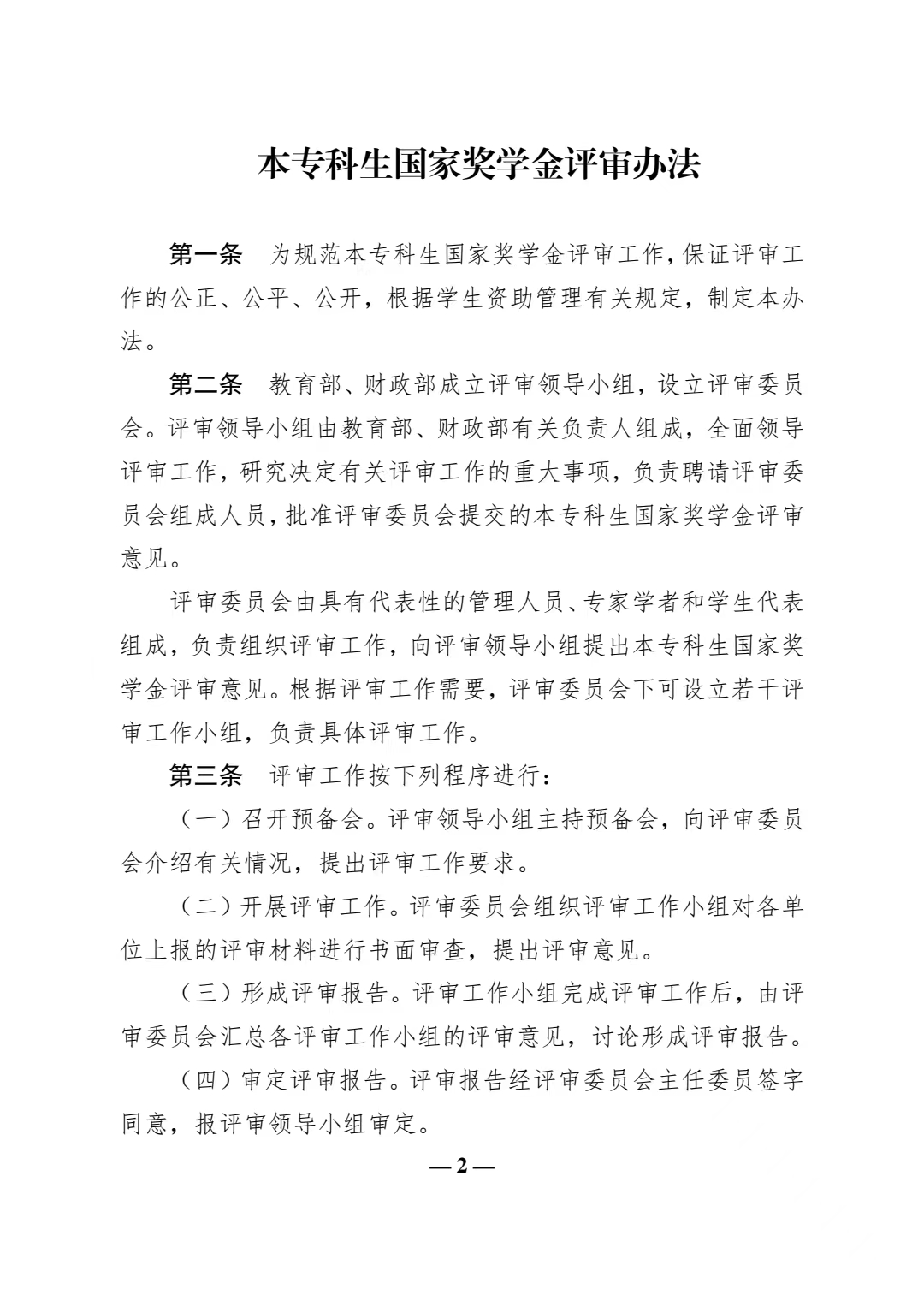 本专科生国家奖学金评审办法

第一条　为规范本专科生国家奖学金评审工作，保证评审工作的公正、公平、公开，根据学生资助管理有关规定，制定本办法。

第二条　教育部、财政部成立评审领导小组，设立评审委员会。评审领导小组由教育部、财政部有关负责人组成，全面领导评审工作，研究决定有关评审工作的重大事项，负责聘请评审委员会组成人员，批准评审委员会提交的本专科生国家奖学金评审意见。

评审委员会由具有代表性的管理人员、专家学者和学生代表组成，负责组织评审工作，向评审领导小组提出本专科生国家奖学金评审意见。根据评审工作需要，评审委员会下可设立若干评审工作小组，负责具体评审工作。

第三条　评审工作按下列程序进行：

（一）召开预备会。评审领导小组主持预备会，向评审委员会介绍有关情况，提出评审工作要求。

（二）开展评审工作。评审委员会组织评审工作小组对各单位上报的评审材料进行书面审查，提出评审意见。

（三）形成评审报告。评审工作小组完成评审工作后，由评审委员会汇总各评审工作小组的评审意见，讨论形成评审报告。

（四）审定评审报告。评审报告经评审委员会主任委员签字同意，报评审领导小组审定。

— 2 —